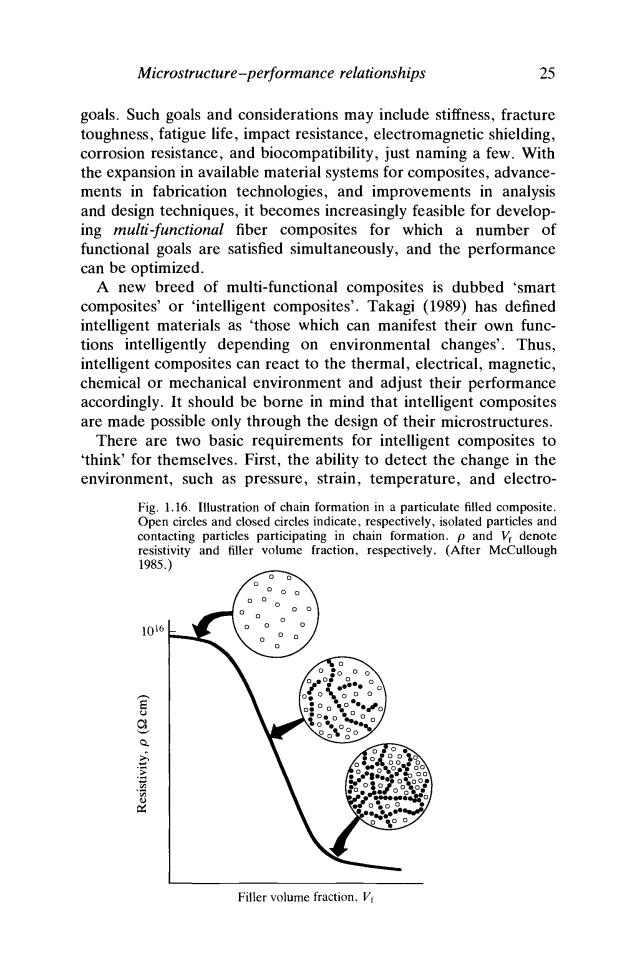 Microstructure–performance relationships 25

goals. Such goals and considerations may include stiffness, fracture toughness, fatigue life, impact resistance, electromagnetic shielding, corrosion resistance, and biocompatibility, just naming a few. With the expansion in available material systems for composites, advancements in fabrication technologies, and improvements in analysis and design techniques, it becomes increasingly feasible for developing multi-functional fiber composites for which a number of functional goals are satisfied simultaneously, and the performance can be optimized.

A new breed of multi-functional composites is dubbed 'smart composites' or 'intelligent composites'. Takagi (1989) has defined intelligent materials as 'those which can manifest their own functions intelligently depending on environmental changes'. Thus, intelligent composites can react to the thermal, electrical, magnetic, chemical or mechanical environment and adjust their performance accordingly. It should be borne in mind that intelligent composites are made possible only through the design of their microstructures.

There are two basic requirements for intelligent composites to 'think' for themselves. First, the ability to detect the change in the environment, such as pressure, strain, temperature, and electro-

Fig. 1.16. Illustration of chain formation in a particulate filled composite. Open circles and closed circles indicate, respectively, isolated particles and contacting particles participating in chain formation. $\rho$ and $V_f$ denote resistivity and filler volume fraction, respectively. (After McCullough 1985.)

$10^{16}$

Resistivity, $\rho$ ($\Omega$ cm)

Filler volume fraction, $V_f$